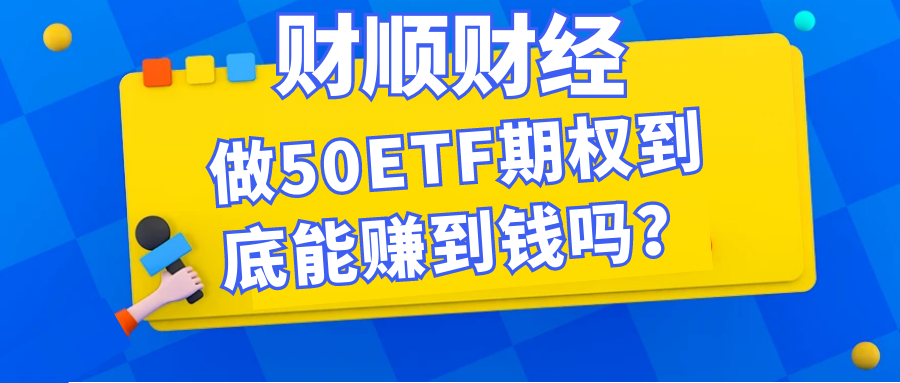 财顺财经

做50ETF期权到底能赚到钱吗？